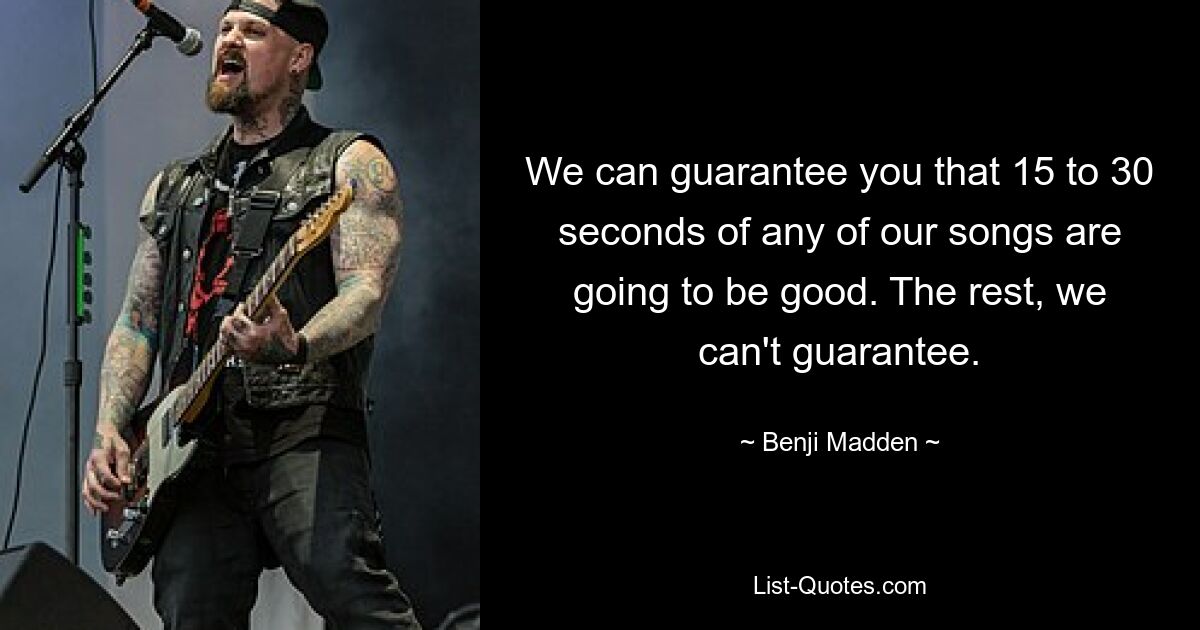 We can guarantee you that 15 to 30 seconds of any of our songs are going to be good. The rest, we can't guarantee.

~ Benji Madden ~

List-Quotes.com